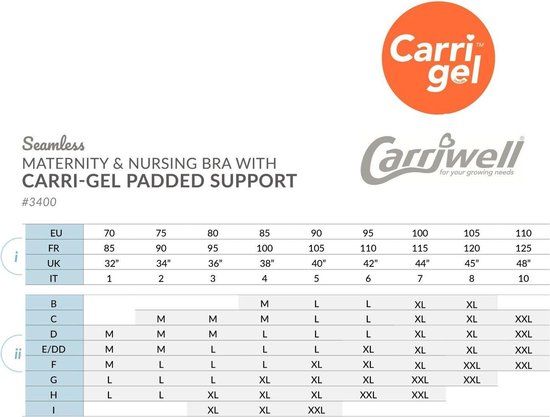 Carri gel™

Seamless
MATERNITY & NURSING BRA WITH
CARRI-GEL PADDED SUPPORT
#3400

Carriwell®
for your growing needs

i

| EU | 70 | 75 | 80 | 85 | 90 | 95 | 100 | 105 | 110 |
|---|---|---|---|---|---|---|---|---|---|
| FR | 85 | 90 | 95 | 100 | 105 | 110 | 115 | 120 | 125 |
| UK | 32" | 34" | 36" | 38" | 40" | 42" | 44" | 45" | 48" |
| IT | 1 | 2 | 3 | 4 | 5 | 6 | 7 | 8 | 10 |

ii

| B | | | | M | L | L | XL | XL | |
|---|---|---|---|---|---|---|---|---|---|
| C | | M | M | M | L | L | XL | XL | XXL |
| D | M | M | M | L | L | L | XL | XL | XXL |
| E/DD | M | M | L | L | L | XL | XL | XL | XXL |
| F | M | L | L | L | XL | XL | XL | XXL | XXL |
| G | L | L | L | XL | XL | XL | XXL | XXL | |
| H | L | L | XL | XL | XL | XXL | XXL | | |
| I | | | XL | XL | XXL | | | | |